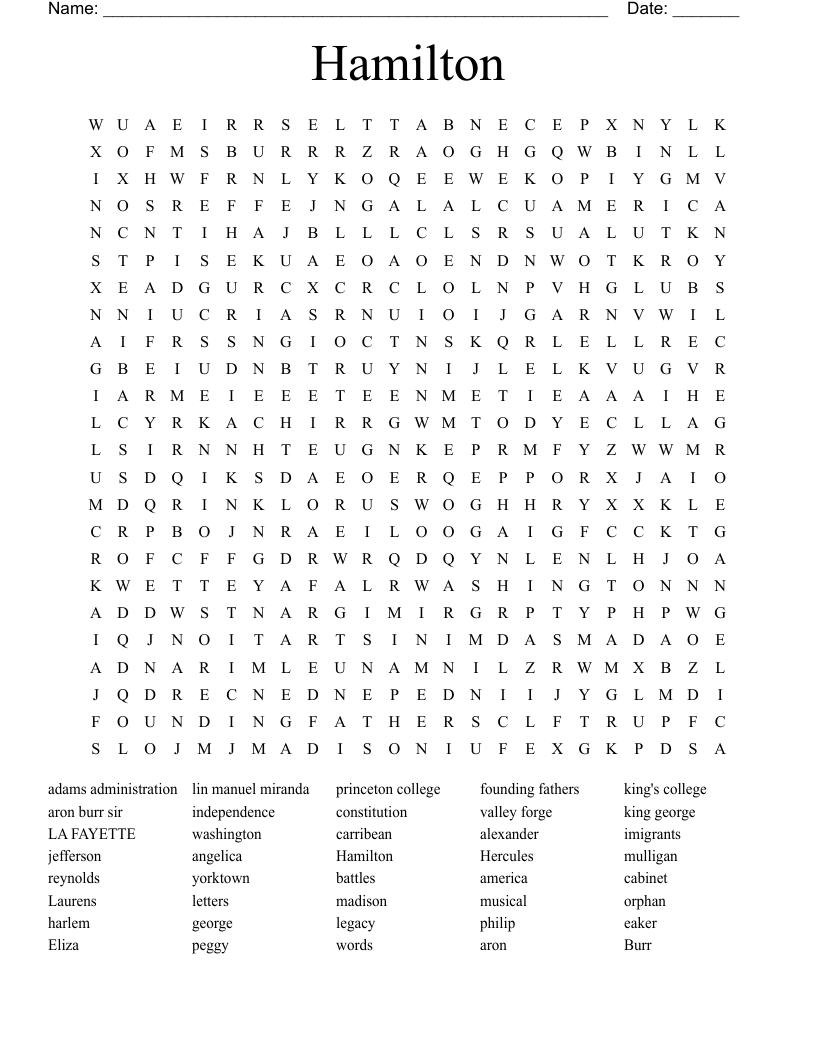 Name: ______________________________________________________ Date: _______

Hamilton

W U A E I R R S E L T T A B N E C E P X N Y L K
X O F M S B U R R R Z R A O G H G Q W B I N L L
I X H W F R N L Y K O Q E E W E K O P I Y G M V
N O S R E F F E J N G A L A L C U A M E R I C A
N C N T I H A J B L L L C L S R S U A L U T K N
S T P I S E K U A E O A O E N D N W O T K R O Y
X E A D G U R C X C R C L O L N P V H G L U B S
N N I U C R I A S R N U I O I J G A R N V W I L
A I F R S S N G I O C T N S K Q R L E L L R E C
G B E I U D N B T R U Y N I J L E L K V U G V R
I A R M E I E E E T E E N M E T I E A A A I H E
L C Y R K A C H I R R G W M T O D Y E C L L A G
L S I R N N H T E U G N K E P R M F Y Z W W M R
U S D Q I K S D A E O E R Q E P P O R X J A I O
M D Q R I N K L O R U S W O G H H R Y X X K L E
C R P B O J N R A E I L O O G A I G F C C K T G
R O F C F F G D R W R Q D Q Y N L E N L H J O A
K W E T T E Y A F A L R W A S H I N G T O N N N
A D D W S T N A R G I M I R G R P T Y P H P W G
I Q J N O I T A R T S I N I M D A S M A D A O E
A D N A R I M L E U N A M N I L Z R W M X B Z L
J Q D R E C N E D N E P E D N I I J Y G L M D I
F O U N D I N G F A T H E R S C L F T R U P F C
S L O J M J M A D I S O N I U F E X G K P D S A

adams administration
aron burr sir
LA FAYETTE
jefferson
reynolds
Laurens
harlem
Eliza
lin manuel miranda
independence
washington
angelica
yorktown
letters
george
peggy
princeton college
constitution
carribean
Hamilton
battles
madison
legacy
words
founding fathers
valley forge
alexander
Hercules
america
musical
philip
aron
king's college
king george
imigrants
mulligan
cabinet
orphan
eaker
Burr